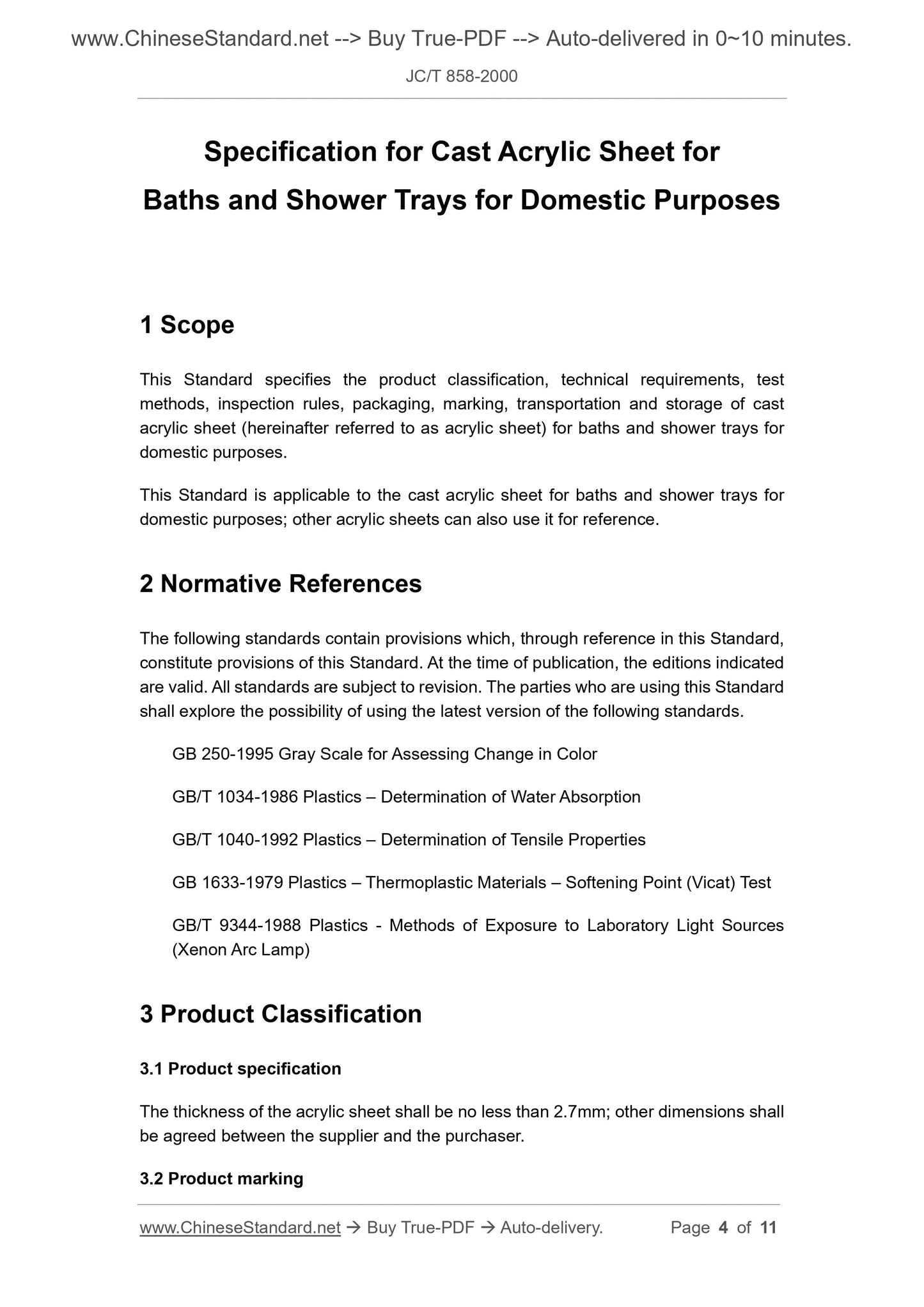 www.ChineseStandard.net --> Buy True-PDF --> Auto-delivered in 0~10 minutes.

JC/T 858-2000

Specification for Cast Acrylic Sheet for Baths and Shower Trays for Domestic Purposes

1 Scope

This Standard specifies the product classification, technical requirements, test methods, inspection rules, packaging, marking, transportation and storage of cast acrylic sheet (hereinafter referred to as acrylic sheet) for baths and shower trays for domestic purposes.

This Standard is applicable to the cast acrylic sheet for baths and shower trays for domestic purposes; other acrylic sheets can also use it for reference.

2 Normative References

The following standards contain provisions which, through reference in this Standard, constitute provisions of this Standard. At the time of publication, the editions indicated are valid. All standards are subject to revision. The parties who are using this Standard shall explore the possibility of using the latest version of the following standards.

GB 250-1995 Gray Scale for Assessing Change in Color

GB/T 1034-1986 Plastics – Determination of Water Absorption

GB/T 1040-1992 Plastics – Determination of Tensile Properties

GB 1633-1979 Plastics – Thermoplastic Materials – Softening Point (Vicat) Test

GB/T 9344-1988 Plastics - Methods of Exposure to Laboratory Light Sources (Xenon Arc Lamp)

3 Product Classification

3.1 Product specification

The thickness of the acrylic sheet shall be no less than 2.7mm; other dimensions shall be agreed between the supplier and the purchaser.

3.2 Product marking

www.ChineseStandard.net → Buy True-PDF → Auto-delivery. Page 4 of 11